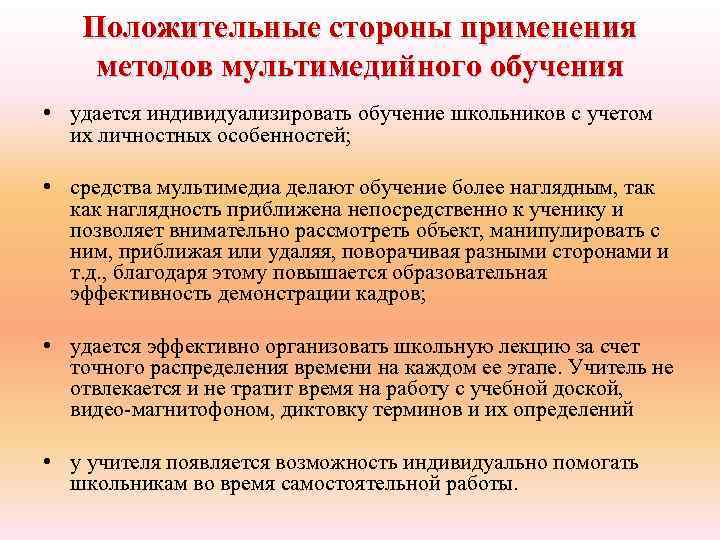 Положительные стороны применения методов мультимедийного обучения

• удается индивидуализировать обучение школьников с учетом их личностных особенностей;

• средства мультимедиа делают обучение более наглядным, так как наглядность приближена непосредственно к ученику и позволяет внимательно рассмотреть объект, манипулировать с ним, приближая или удаляя, поворачивая разными сторонами и т.д., благодаря этому повышается образовательная эффективность демонстрации кадров;

• удается эффективно организовать школьную лекцию за счет точного распределения времени на каждом ее этапе. Учитель не отвлекается и не тратит время на работу с учебной доской, видео-магнитофоном, диктовку терминов и их определений

• у учителя появляется возможность индивидуально помогать школьникам во время самостоятельной работы.